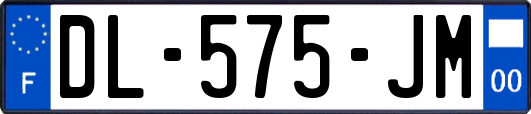 F
DL-575-JM
00